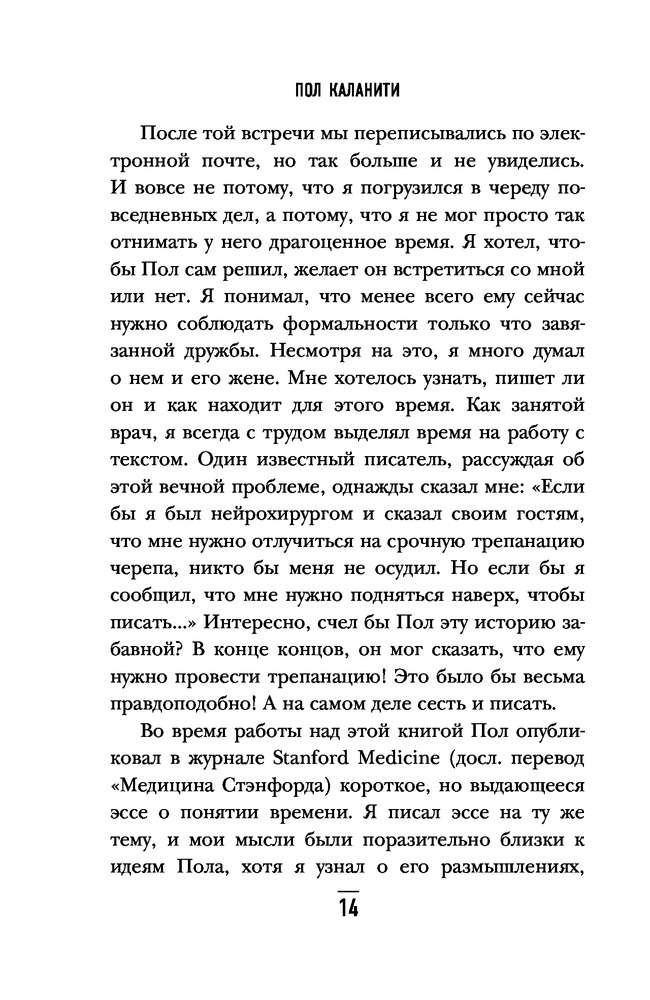 ПОЛ КАЛАНИТИ

После той встречи мы переписывались по электронной почте, но так больше и не увиделись. И вовсе не потому, что я погрузился в череду повседневных дел, а потому, что я не мог просто так отнимать у него драгоценное время. Я хотел, чтобы Пол сам решил, желает он встретиться со мной или нет. Я понимал, что менее всего ему сейчас нужно соблюдать формальности только что завязанной дружбы. Несмотря на это, я много думал о нем и его жене. Мне хотелось узнать, пишет ли он и как находит для этого время. Как занятой врач, я всегда с трудом выделял время на работу с текстом. Один известный писатель, рассуждая об этой вечной проблеме, однажды сказал мне: «Если бы я был нейрохирургом и сказал своим гостям, что мне нужно отлучиться на срочную трепанацию черепа, никто бы меня не осудил. Но если бы я сообщил, что мне нужно подняться наверх, чтобы писать...» Интересно, счел бы Пол эту историю забавной? В конце концов, он мог сказать, что ему нужно провести трепанацию! Это было бы весьма правдоподобно! А на самом деле сесть и писать.

Во время работы над этой книгой Пол опубликовал в журнале Stanford Medicine (досл. перевод «Медицина Стэнфорда) короткое, но выдающееся эссе о понятии времени. Я писал эссе на ту же тему, и мои мысли были поразительно близки к идеям Пола, хотя я узнал о его размышлениях,

14